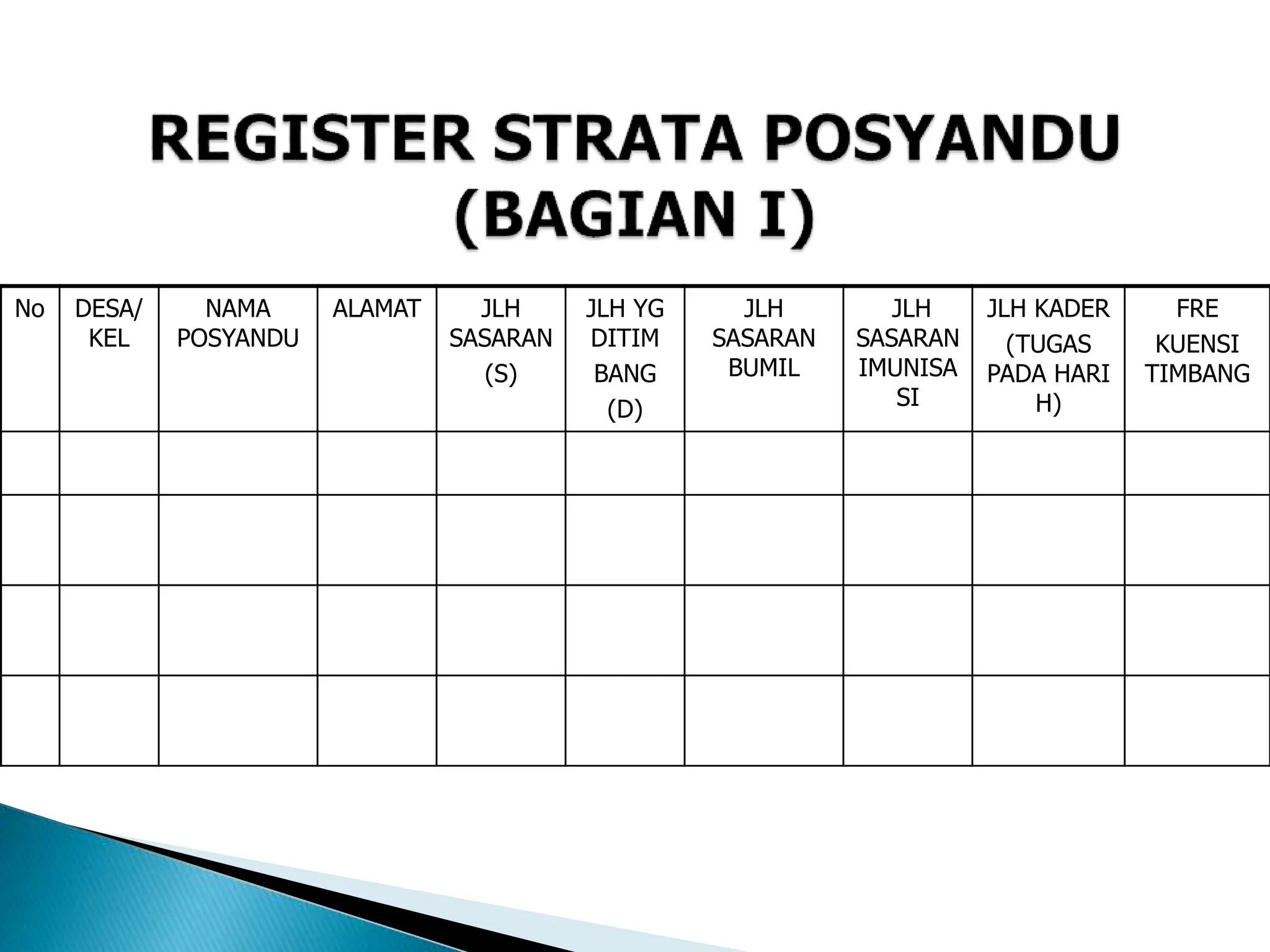 REGISTER STRATA POSYANDU (BAGIAN I)

| No | DESA/ KEL | NAMA POSYANDU | ALAMAT | JLH SASARAN (S) | JLH YG DITIM BANG (D) | JLH SASARAN BUMIL | JLH SASARAN IMUNISA SI | JLH KADER (TUGAS PADA HARI H) | FRE KUENSI TIMBANG |
|---|---|---|---|---|---|---|---|---|---|
| | | | | | | | | | |
| | | | | | | | | | |
| | | | | | | | | | |
| | | | | | | | | | |